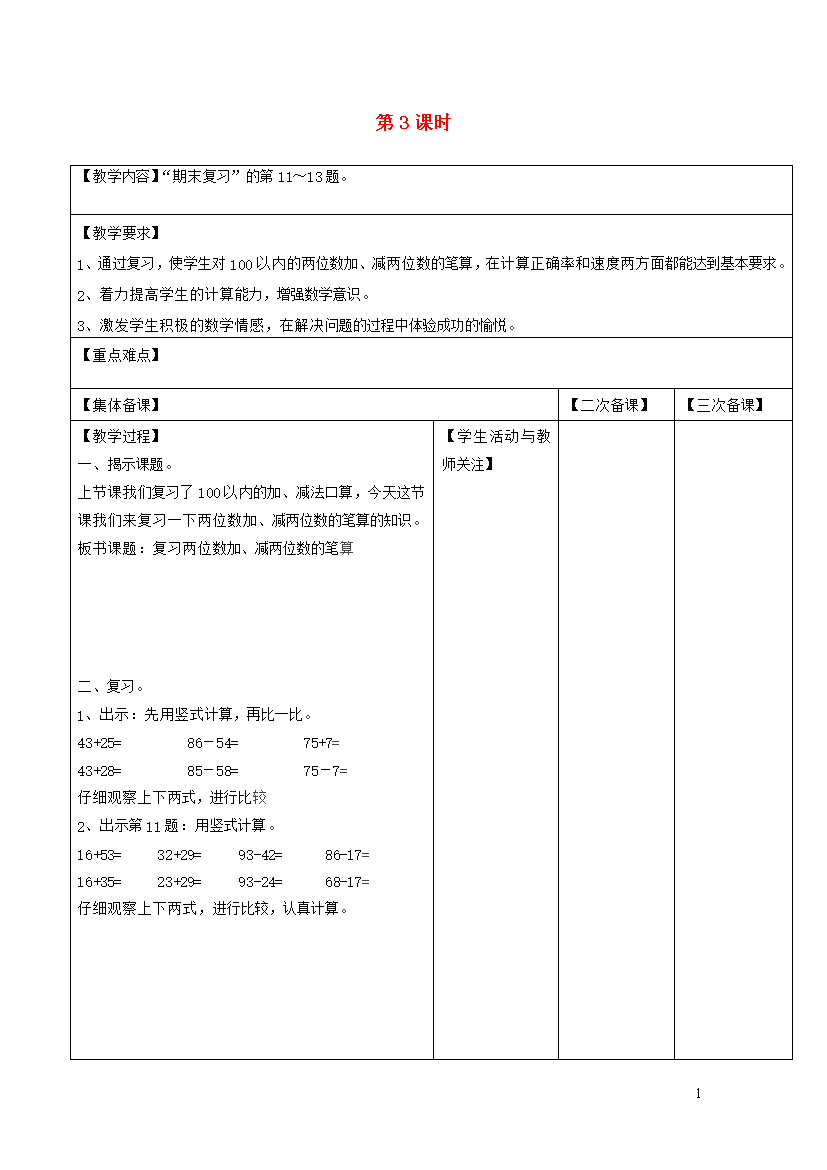 第3课时

【教学内容】“期末复习”的第11～13题。

【教学要求】

1、通过复习，使学生对100以内的两位数加、减两位数的笔算，在计算正确率和速度两方面都能达到基本要求。

2、着力提高学生的计算能力，增强数学意识。

3、激发学生积极的数学情感，在解决问题的过程中体验成功的愉悦。

【重点难点】

【集体备课】

【二次备课】

【三次备课】

【教学过程】

一、揭示课题。

上节课我们复习了100以内的加、减法口算，今天这节课我们来复习一下两位数加、减两位数的笔算的知识。

板书课题：复习两位数加、减两位数的笔算

二、复习。

1、出示：先用竖式计算，再比一比。

43+25=　86－54=　75+7=

43+28=　85－58=　75－7=

仔细观察上下两式，进行比较

2、出示第11题：用竖式计算。

16+53=　32+29=　93-42=　86-17=

16+35=　23+29=　93-24=　68-17=

仔细观察上下两式，进行比较，认真计算。

【学生活动与教师关注】

1